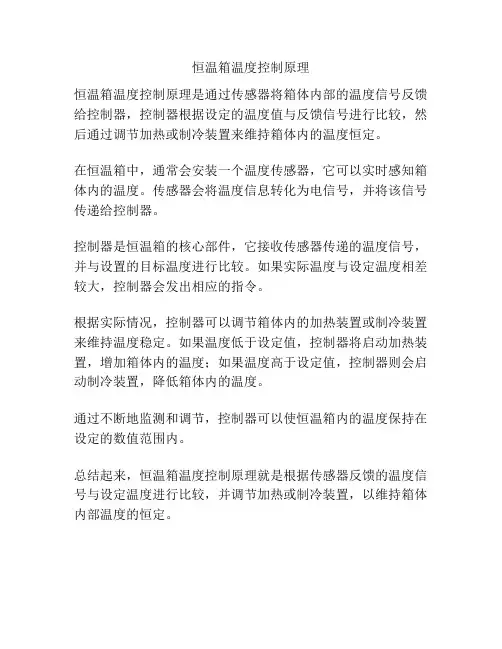 恒温箱温度控制原理

恒温箱温度控制原理是通过传感器将箱体内部的温度信号反馈给控制器，控制器根据设定的温度值与反馈信号进行比较，然后通过调节加热或制冷装置来维持箱体内的温度恒定。

在恒温箱中，通常会安装一个温度传感器，它可以实时感知箱体内的温度。传感器会将温度信息转化为电信号，并将该信号传递给控制器。

控制器是恒温箱的核心部件，它接收传感器传递的温度信号，并与设置的目标温度进行比较。如果实际温度与设定温度相差较大，控制器会发出相应的指令。

根据实际情况，控制器可以调节箱体内的加热装置或制冷装置来维持温度稳定。如果温度低于设定值，控制器将启动加热装置，增加箱体内的温度；如果温度高于设定值，控制器则会启动制冷装置，降低箱体内的温度。

通过不断地监测和调节，控制器可以使恒温箱内的温度保持在设定的数值范围内。

总结起来，恒温箱温度控制原理就是根据传感器反馈的温度信号与设定温度进行比较，并调节加热或制冷装置，以维持箱体内部温度的恒定。